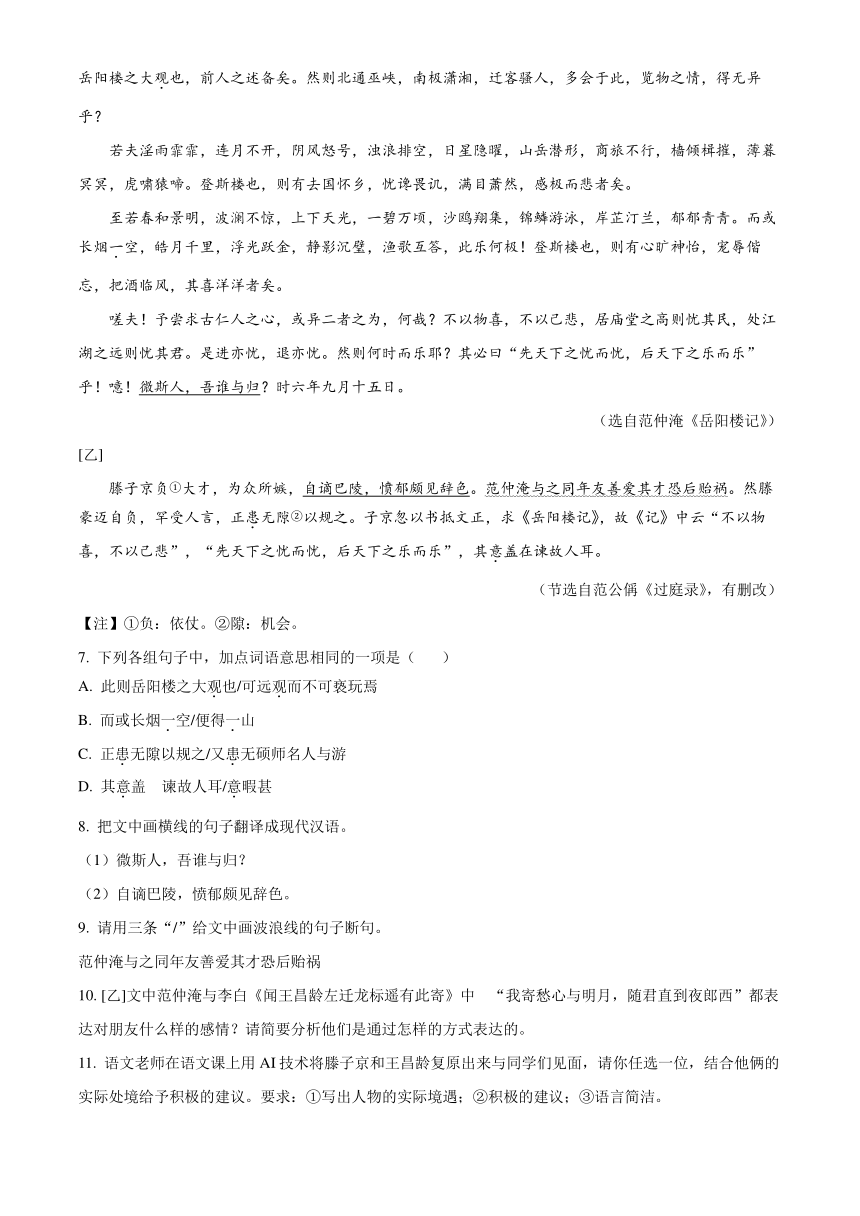 岳阳楼之大观也，前人之述备矣。然则北通巫峡，南极潇湘，迁客骚人，多会于此，览物之情，得无异乎？

若夫淫雨霏霏，连月不开，阴风怒号，浊浪排空，日星隐曜，山岳潜形，商旅不行，樯倾楫摧，薄暮冥冥，虎啸猿啼。登斯楼也，则有去国怀乡，忧谗畏讥，满目萧然，感极而悲者矣。

至若春和景明，波澜不惊，上下天光，一碧万顷，沙鸥翔集，锦鳞游泳，岸芷汀兰，郁郁青青。而或长烟一空，皓月千里，浮光跃金，静影沉璧，渔歌互答，此乐何极！登斯楼也，则有心旷神怡，宠辱偕忘，把酒临风，其喜洋洋者矣。

嗟夫！予尝求古仁人之心，或异二者之为，何哉？不以物喜，不以己悲，居庙堂之高则忧其民，处江湖之远则忧其君。是进亦忧，退亦忧。然则何时而乐耶？其必曰“先天下之忧而忧，后天下之乐而乐”乎！噫！微斯人，吾谁与归？时六年九月十五日。

（选自范仲淹《岳阳楼记》）

[乙]

滕子京负①大才，为众所嫉，自谪巴陵，愤郁颇见辞色。范仲淹与之同年友善爱其才恐后贻祸。然滕豪迈自负，罕受人言，正患无隙②以规之。子京忽以书抵文正，求《岳阳楼记》，故《记》中云“不以物喜，不以己悲”，“先天下之忧而忧，后天下之乐而乐”，其意盖在谏故人耳。

（节选自范公偁《过庭录》，有删改）

【注】①负：依仗。②隙：机会。

7. 下列各组句子中，加点词语意思相同的一项是（　　）

A. 此则岳阳楼之大观也/可远观而不可亵玩焉

B. 而或长烟一空/便得一山

C. 正患无隙以规之/又患无硕师名人与游

D. 其意盖　谏故人耳/意暇甚

8. 把文中画横线的句子翻译成现代汉语。

（1）微斯人，吾谁与归？

（2）自谪巴陵，愤郁颇见辞色。

9. 请用三条“/”给文中画波浪线的句子断句。

范仲淹与之同年友善爱其才恐后贻祸

10. [乙]文中范仲淹与李白《闻王昌龄左迁龙标遥有此寄》中　“我寄愁心与明月，随君直到夜郎西”都表达对朋友什么样的感情？请简要分析他们是通过怎样的方式表达的。

11. 语文老师在语文课上用 AI 技术将滕子京和王昌龄复原出来与同学们见面，请你任选一位，结合他俩的实际处境给予积极的建议。要求：①写出人物的实际境遇；②积极的建议；③语言简洁。